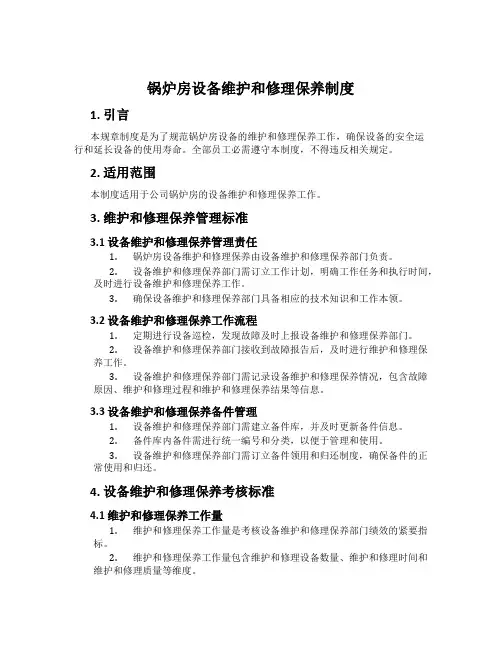 锅炉房设备维护和修理保养制度

1. 引言

本规章制度是为了规范锅炉房设备的维护和修理保养工作，确保设备的安全运行和延长设备的使用寿命。全部员工必需遵守本制度，不得违反相关规定。

2. 适用范围

本制度适用于公司锅炉房的设备维护和修理保养工作。

3. 维护和修理保养管理标准

3.1 设备维护和修理保养管理责任

1. 锅炉房设备维护和修理保养由设备维护和修理保养部门负责。

2. 设备维护和修理保养部门需订立工作计划，明确工作任务和执行时间，及时进行设备维护和修理保养工作。

3. 确保设备维护和修理保养部门具备相应的技术知识和工作本领。

3.2 设备维护和修理保养工作流程

1. 定期进行设备巡检，发现故障及时上报设备维护和修理保养部门。

2. 设备维护和修理保养部门接收到故障报告后，及时进行维护和修理保养工作。

3. 设备维护和修理保养部门需记录设备维护和修理保养情况，包含故障原因、维护和修理过程和维护和修理保养结果等信息。

3.3 设备维护和修理保养备件管理

1. 设备维护和修理保养部门需建立备件库，并及时更新备件信息。

2. 备件库内备件需进行统一编号和分类，以便于管理和使用。

3. 设备维护和修理保养部门需订立备件领用和归还制度，确保备件的正常使用和归还。

4. 设备维护和修理保养考核标准

4.1 维护和修理保养工作量

1. 维护和修理保养工作量是考核设备维护和修理保养部门绩效的紧要指标。

2. 维护和修理保养工作量包含维护和修理设备数量、维护和修理时间和维护和修理质量等维度。